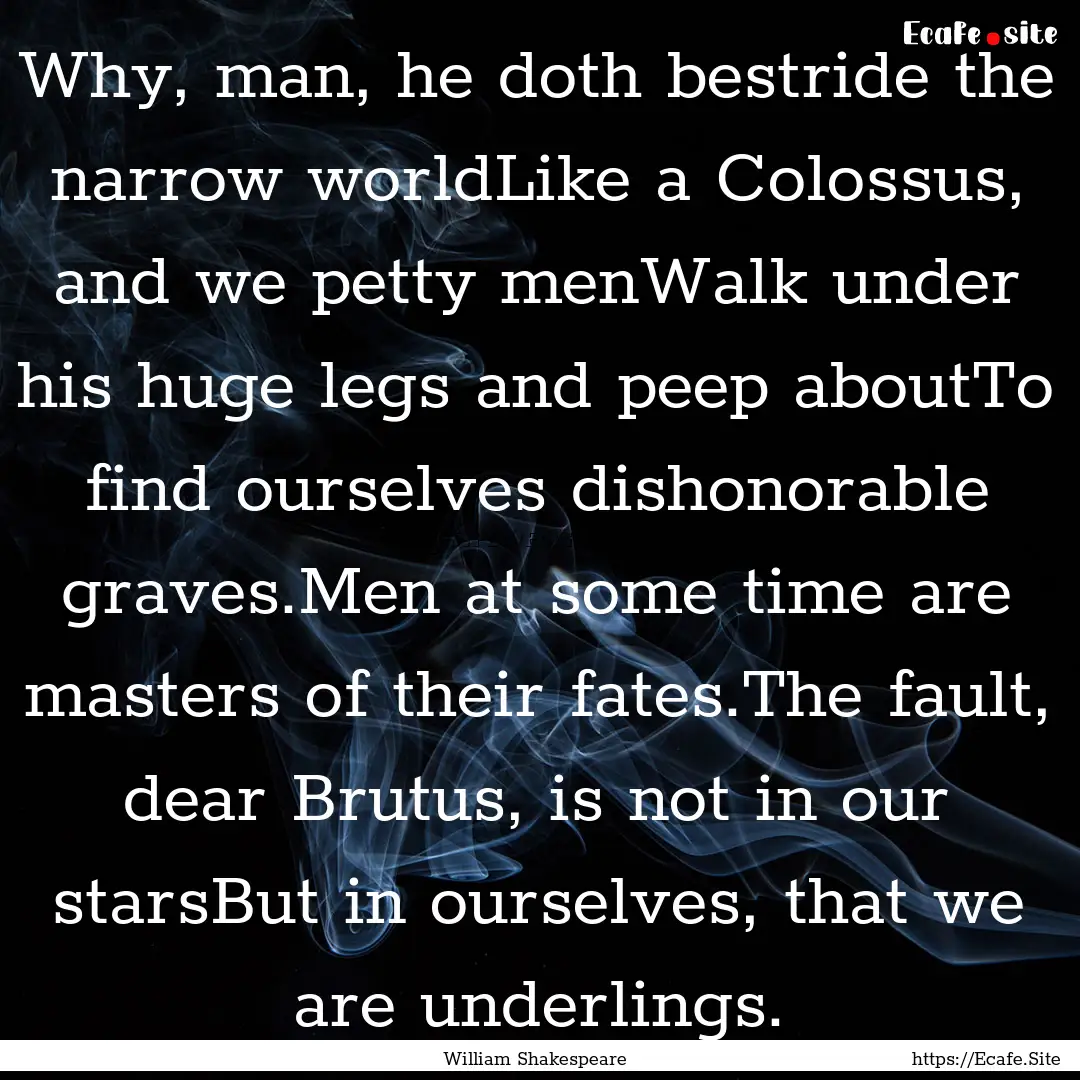 Ecafe.site

Why, man, he doth bestride the narrow worldLike a Colossus, and we petty menWalk under his huge legs and peep aboutTo find ourselves dishonorable graves.Men at some time are masters of their fates.The fault, dear Brutus, is not in our starsBut in ourselves, that we are underlings.

William Shakespeare

https://Ecafe.Site